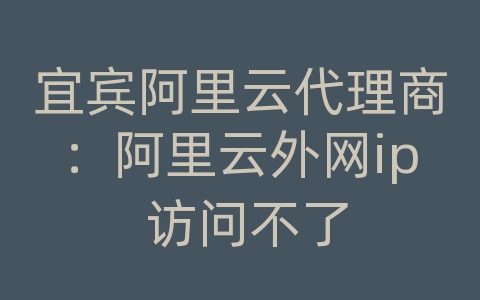 宜宾阿里云代理商：阿里云外网ip访问不了